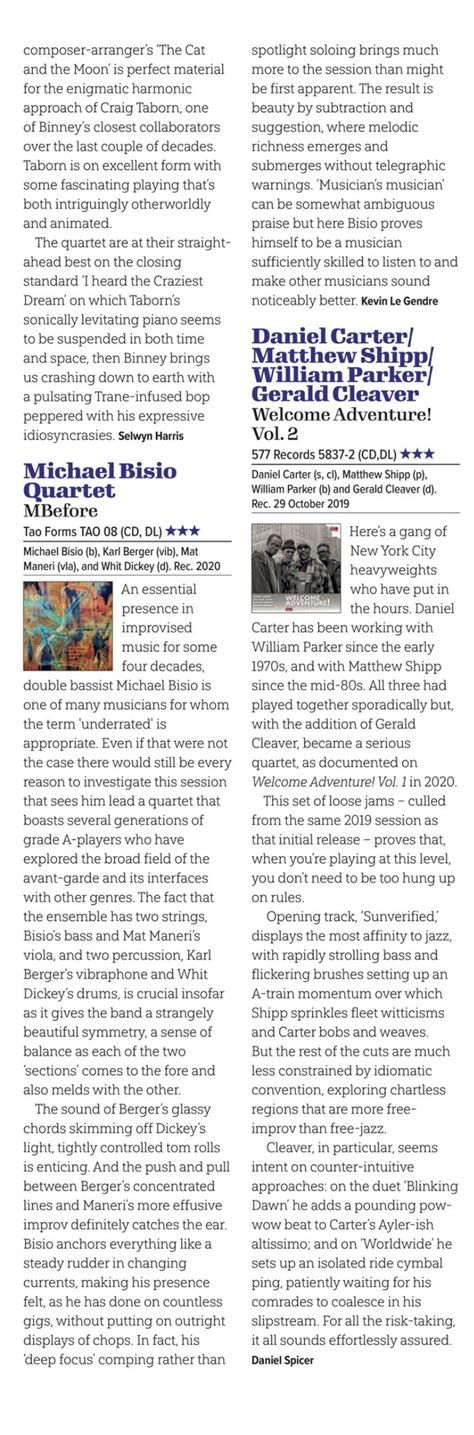 composer-arranger's 'The Cat and the Moon' is perfect material for the enigmatic harmonic approach of Craig Taborn, one of Binney's closest collaborators over the last couple of decades. Taborn is on excellent form with some fascinating playing that's both intriguingly otherworldly and animated.

The quartet are at their straight-ahead best on the closing standard 'I heard the Craziest Dream' on which Taborn's sonically levitating piano seems to be suspended in both time and space, then Binney brings us crashing down to earth with a pulsating Trane-infused bop peppered with his expressive idiosyncrasies. Selwyn Harris

Michael Bisio Quartet
MBefore
Tao Forms TAO 08 (CD, DL) ★★★
Michael Bisio (b), Karl Berger (vib), Mat Maneri (vla), and Whit Dickey (d). Rec. 2020

An essential presence in improvised music for some four decades, double bassist Michael Bisio is one of many musicians for whom the term 'underrated' is appropriate. Even if that were not the case there would still be every reason to investigate this session that sees him lead a quartet that boasts several generations of grade A-players who have explored the broad field of the avant-garde and its interfaces with other genres. The fact that the ensemble has two strings, Bisio's bass and Mat Maneri's viola, and two percussion, Karl Berger's vibraphone and Whit Dickey's drums, is crucial insofar as it gives the band a strangely beautiful symmetry, a sense of balance as each of the two 'sections' comes to the fore and also melds with the other.

The sound of Berger's glassy chords skimming off Dickey's light, tightly controlled tom rolls is enticing. And the push and pull between Berger's concentrated lines and Maneri's more effusive improv definitely catches the ear. Bisio anchors everything like a steady rudder in changing currents, making his presence felt, as he has done on countless gigs, without putting on outright displays of chops. In fact, his 'deep focus' comping rather than spotlight soloing brings much more to the session than might be first apparent. The result is beauty by subtraction and suggestion, where melodic richness emerges and submerges without telegraphic warnings. 'Musician's musician' can be somewhat ambiguous praise but here Bisio proves himself to be a musician sufficiently skilled to listen to and make other musicians sound noticeably better. Kevin Le Gendre

Daniel Carter/ Matthew Shipp/ William Parker/ Gerald Cleaver
Welcome Adventure! Vol. 2
577 Records 5837-2 (CD,DL) ★★★
Daniel Carter (s, cl), Matthew Shipp (p), William Parker (b) and Gerald Cleaver (d). Rec. 29 October 2019

WELCOME ADVENTURE!

Here's a gang of New York City heavyweights who have put in the hours. Daniel Carter has been working with William Parker since the early 1970s, and with Matthew Shipp since the mid-80s. All three had played together sporadically but, with the addition of Gerald Cleaver, became a serious quartet, as documented on Welcome Adventure! Vol. 1 in 2020.

This set of loose jams – culled from the same 2019 session as that initial release – proves that, when you're playing at this level, you don't need to be too hung up on rules.

Opening track, 'Sunverified,' displays the most affinity to jazz, with rapidly strolling bass and flickering brushes setting up an A-train momentum over which Shipp sprinkles fleet witticisms and Carter bobs and weaves. But the rest of the cuts are much less constrained by idiomatic convention, exploring chartless regions that are more free-improv than free-jazz.

Cleaver, in particular, seems intent on counter-intuitive approaches: on the duet 'Blinking Dawn' he adds a pounding pow-wow beat to Carter's Ayler-ish altissimo; and on 'Worldwide' he sets up an isolated ride cymbal ping, patiently waiting for his comrades to coalesce in his slipstream. For all the risk-taking, it all sounds effortlessly assured. Daniel Spicer